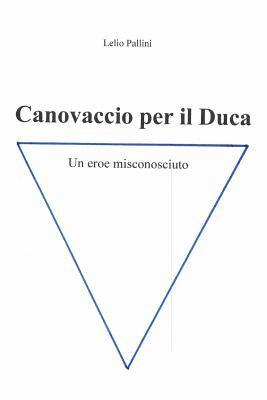 Lelio Pallini

Canovaccio per il Duca

Un eroe misconosciuto